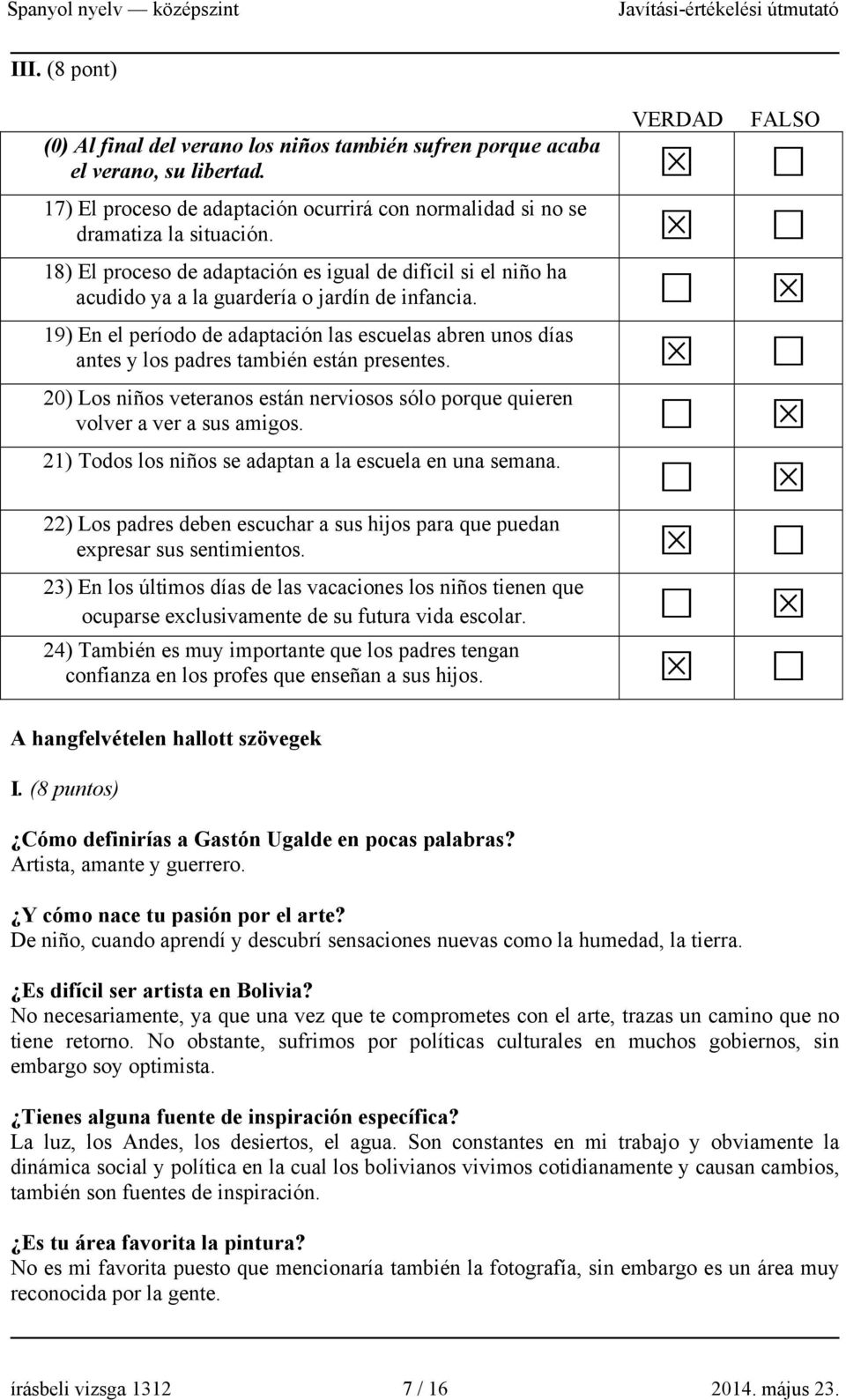 Spanyol nyelv — középszint Javítási-értékelési útmutató

III. (8 pont)

| | VERDAD | FALSO |
|---|---|---|
| (0) Al final del verano los niños también sufren porque acaba el verano, su libertad. | ☒ | ☐ |
| 17) El proceso de adaptación ocurrirá con normalidad si no se dramatiza la situación. | ☒ | ☐ |
| 18) El proceso de adaptación es igual de difícil si el niño ha acudido ya a la guardería o jardín de infancia. | ☐ | ☒ |
| 19) En el período de adaptación las escuelas abren unos días antes y los padres también están presentes. | ☒ | ☐ |
| 20) Los niños veteranos están nerviosos sólo porque quieren volver a ver a sus amigos. | ☐ | ☒ |
| 21) Todos los niños se adaptan a la escuela en una semana. | ☐ | ☒ |
| 22) Los padres deben escuchar a sus hijos para que puedan expresar sus sentimientos. | ☒ | ☐ |
| 23) En los últimos días de las vacaciones los niños tienen que ocuparse exclusivamente de su futura vida escolar. | ☐ | ☒ |
| 24) También es muy importante que los padres tengan confianza en los profes que enseñan a sus hijos. | ☒ | ☐ |

A hangfelvételen hallott szövegek

I. (8 puntos)

¿Cómo definirías a Gastón Ugalde en pocas palabras?
Artista, amante y guerrero.

¿Y cómo nace tu pasión por el arte?
De niño, cuando aprendí y descubrí sensaciones nuevas como la humedad, la tierra.

¿Es difícil ser artista en Bolivia?
No necesariamente, ya que una vez que te comprometes con el arte, trazas un camino que no tiene retorno. No obstante, sufrimos por políticas culturales en muchos gobiernos, sin embargo soy optimista.

¿Tienes alguna fuente de inspiración específica?
La luz, los Andes, los desiertos, el agua. Son constantes en mi trabajo y obviamente la dinámica social y política en la cual los bolivianos vivimos cotidianamente y causan cambios, también son fuentes de inspiración.

¿Es tu área favorita la pintura?
No es mi favorita puesto que mencionaría también la fotografía, sin embargo es un área muy reconocida por la gente.

írásbeli vizsga 1312 7 / 16 2014. május 23.